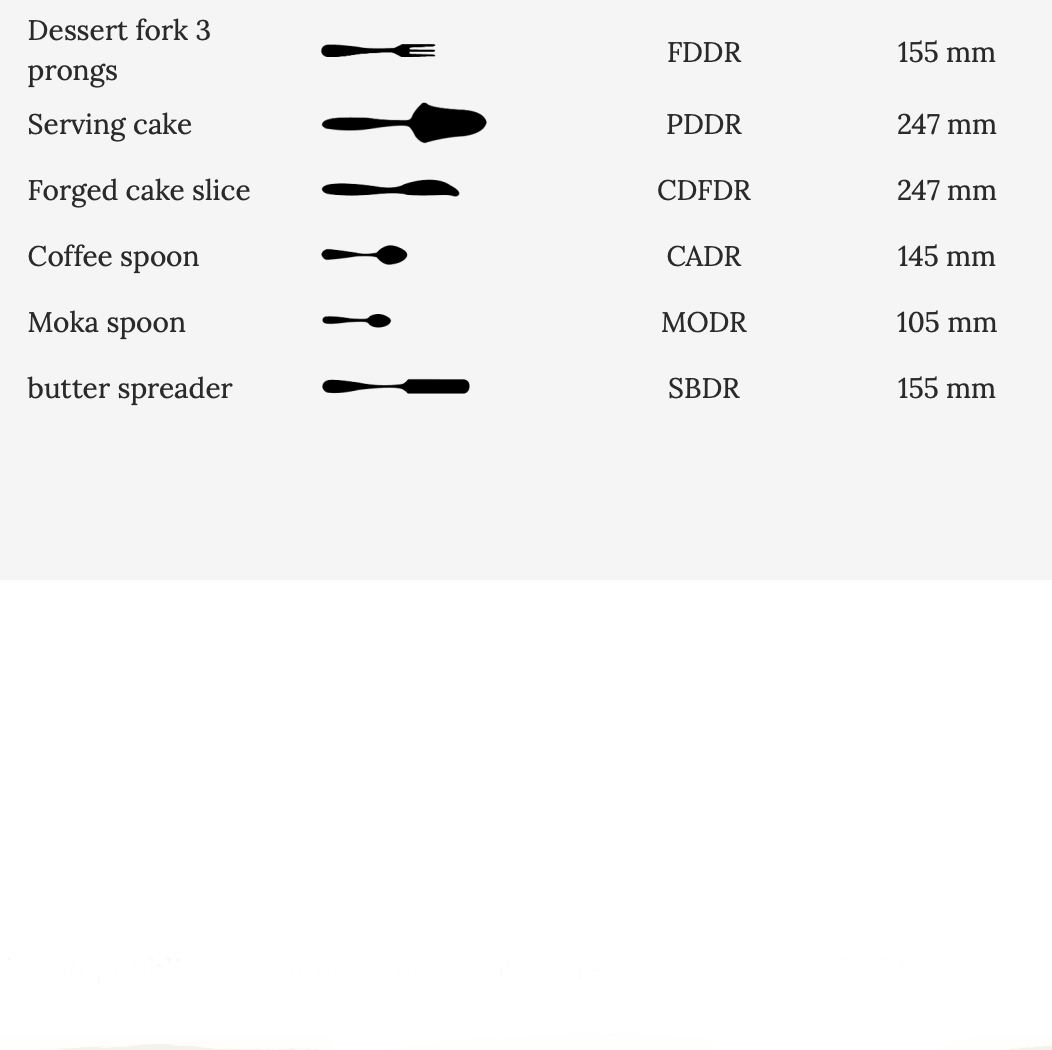 | Dessert fork 3 prongs | | FDDR | 155 mm |
|---|---|---|---|
| Serving cake | | PDDR | 247 mm |
| Forged cake slice | | CDFDR | 247 mm |
| Coffee spoon | | CADR | 145 mm |
| Moka spoon | | MODR | 105 mm |
| butter spreader | | SBDR | 155 mm |